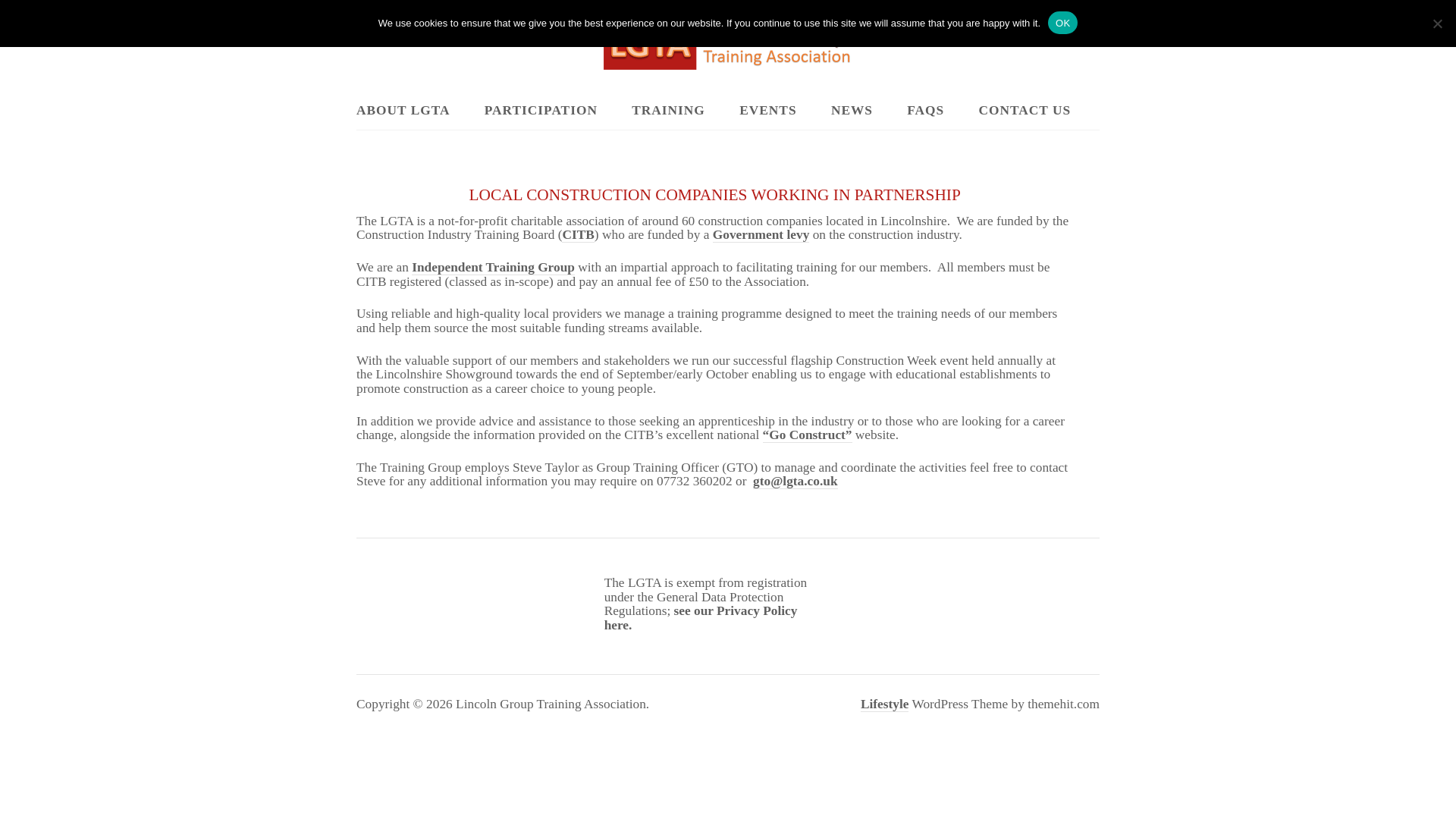 We use cookies to ensure that we give you the best experience on our website. If you continue to use this site we will assume that you are happy with it. OK

LGTA Training Association

ABOUT LGTA PARTICIPATION TRAINING EVENTS NEWS FAQS CONTACT US

LOCAL CONSTRUCTION COMPANIES WORKING IN PARTNERSHIP

The LGTA is a not-for-profit charitable association of around 60 construction companies located in Lincolnshire. We are funded by the Construction Industry Training Board (CITB) who are funded by a Government levy on the construction industry.

We are an Independent Training Group with an impartial approach to facilitating training for our members. All members must be CITB registered (classed as in-scope) and pay an annual fee of £50 to the Association.

Using reliable and high-quality local providers we manage a training programme designed to meet the training needs of our members and help them source the most suitable funding streams available.

With the valuable support of our members and stakeholders we run our successful flagship Construction Week event held annually at the Lincolnshire Showground towards the end of September/early October enabling us to engage with educational establishments to promote construction as a career choice to young people.

In addition we provide advice and assistance to those seeking an apprenticeship in the industry or to those who are looking for a career change, alongside the information provided on the CITB's excellent national "Go Construct" website.

The Training Group employs Steve Taylor as Group Training Officer (GTO) to manage and coordinate the activities feel free to contact Steve for any additional information you may require on 07732 360202 or gto@lgta.co.uk

The LGTA is exempt from registration under the General Data Protection Regulations; see our Privacy Policy here.

Copyright © 2026 Lincoln Group Training Association.

Lifestyle WordPress Theme by themehit.com